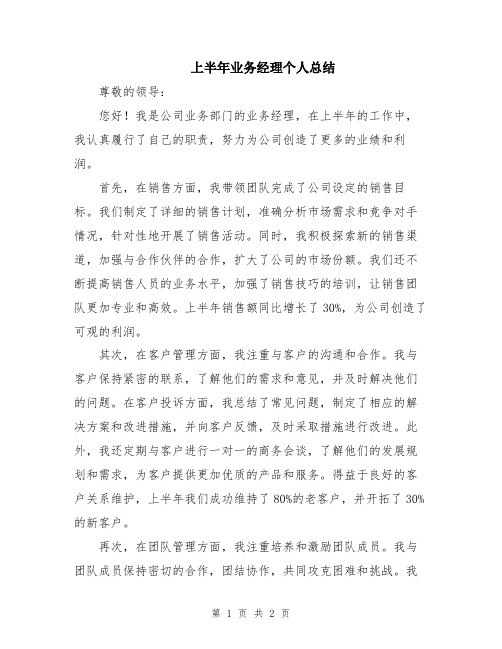 上半年业务经理个人总结

尊敬的领导：

您好！我是公司业务部门的业务经理，在上半年的工作中，我认真履行了自己的职责，努力为公司创造了更多的业绩和利润。

首先，在销售方面，我带领团队完成了公司设定的销售目标。我们制定了详细的销售计划，准确分析市场需求和竞争对手情况，针对性地开展了销售活动。同时，我积极探索新的销售渠道，加强与合作伙伴的合作，扩大了公司的市场份额。我们还不断提高销售人员的业务水平，加强了销售技巧的培训，让销售团队更加专业和高效。上半年销售额同比增长了30%，为公司创造了可观的利润。

其次，在客户管理方面，我注重与客户的沟通和合作。我与客户保持紧密的联系，了解他们的需求和意见，并及时解决他们的问题。在客户投诉方面，我总结了常见问题，制定了相应的解决方案和改进措施，并向客户反馈，及时采取措施进行改进。此外，我还定期与客户进行一对一的商务会谈，了解他们的发展规划和需求，为客户提供更加优质的产品和服务。得益于良好的客户关系维护，上半年我们成功维持了80%的老客户，并开拓了30%的新客户。

再次，在团队管理方面，我注重培养和激励团队成员。我与团队成员保持密切的合作，团结协作，共同攻克困难和挑战。我

第 1 页 共 2 页